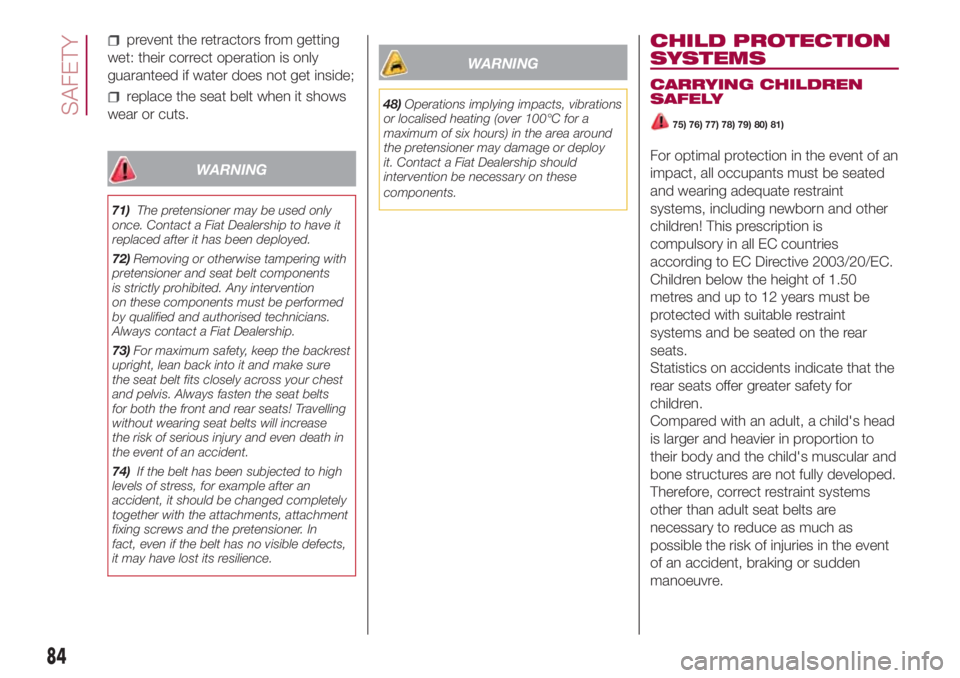 SAFETY

prevent the retractors from getting wet: their correct operation is only guaranteed if water does not get inside;

replace the seat belt when it shows wear or cuts.

WARNING

71) The pretensioner may be used only once. Contact a Fiat Dealership to have it replaced after it has been deployed.

72) Removing or otherwise tampering with pretensioner and seat belt components is strictly prohibited. Any intervention on these components must be performed by qualified and authorised technicians. Always contact a Fiat Dealership.

73) For maximum safety, keep the backrest upright, lean back into it and make sure the seat belt fits closely across your chest and pelvis. Always fasten the seat belts for both the front and rear seats! Travelling without wearing seat belts will increase the risk of serious injury and even death in the event of an accident.

74) If the belt has been subjected to high levels of stress, for example after an accident, it should be changed completely together with the attachments, attachment fixing screws and the pretensioner. In fact, even if the belt has no visible defects, it may have lost its resilience.

WARNING

48) Operations implying impacts, vibrations or localised heating (over 100°C for a maximum of six hours) in the area around the pretensioner may damage or deploy it. Contact a Fiat Dealership should intervention be necessary on these components.

CHILD PROTECTION SYSTEMS

CARRYING CHILDREN SAFELY

75) 76) 77) 78) 79) 80) 81)

For optimal protection in the event of an impact, all occupants must be seated and wearing adequate restraint systems, including newborn and other children! This prescription is compulsory in all EC countries according to EC Directive 2003/20/EC. Children below the height of 1.50 metres and up to 12 years must be protected with suitable restraint systems and be seated on the rear seats.
Statistics on accidents indicate that the rear seats offer greater safety for children.
Compared with an adult, a child's head is larger and heavier in proportion to their body and the child's muscular and bone structures are not fully developed. Therefore, correct restraint systems other than adult seat belts are necessary to reduce as much as possible the risk of injuries in the event of an accident, braking or sudden manoeuvre.

84

carmanualsonline.info